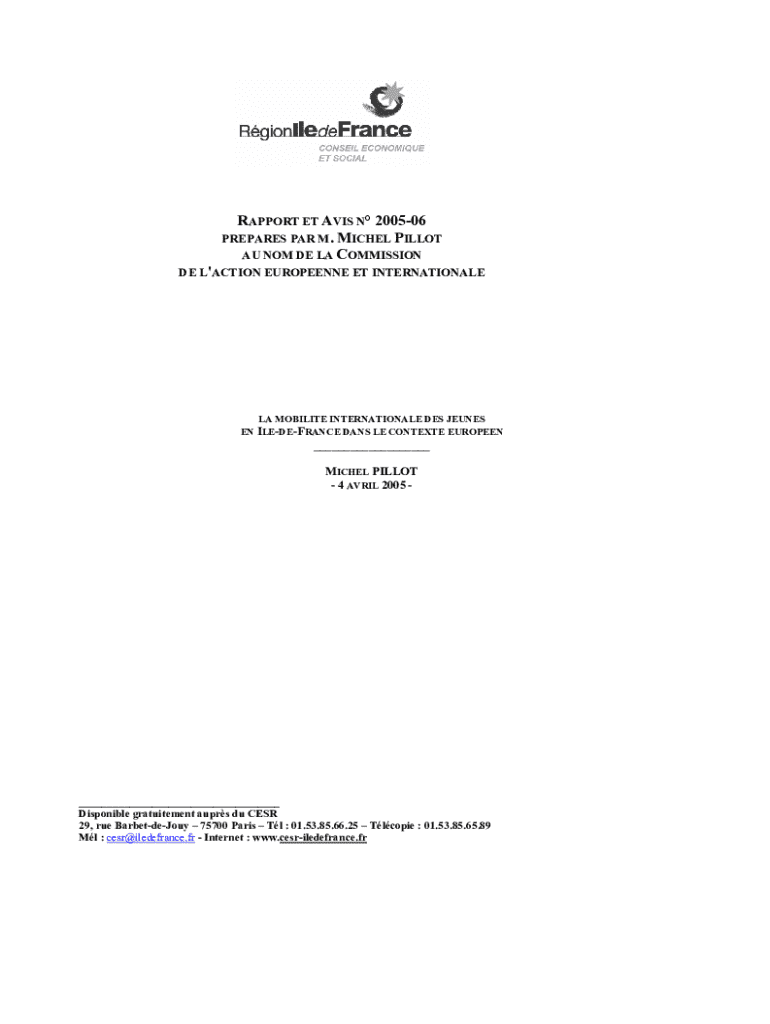 RégionIledeFrance
CONSEIL ECONOMIQUE ET SOCIAL

RAPPORT ET AVIS N° 2005-06
PREPARES PAR M. MICHEL PILLOT
AU NOM DE LA COMMISSION
DE L'ACTION EUROPEENNE ET INTERNATIONALE

LA MOBILITE INTERNATIONALE DES JEUNES
EN ILE-DE-FRANCE DANS LE CONTEXTE EUROPEEN

MICHEL PILLOT
- 4 AVRIL 2005 -

Disponible gratuitement auprès du CESR
29, rue Barbet-de-Jouy – 75700 Paris – Tél : 01.53.85.66.25 – Télécopie : 01.53.85.65.89
Mél : cesr@iledefrance.fr - Internet : www.cesr-iledefrance.fr